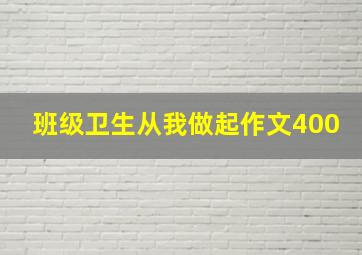 班级卫生从我做起作文400